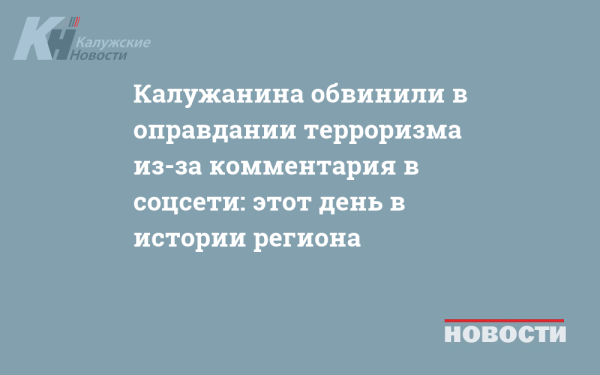 КН Калужские Новости

Калужанина обвинили в оправдании терроризма из-за комментария в соцсети: этот день в истории региона

НОВОСТИ